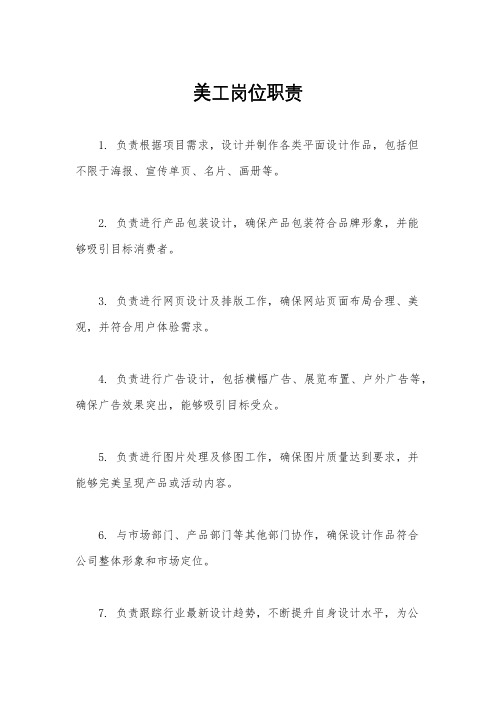 美工岗位职责

1. 负责根据项目需求，设计并制作各类平面设计作品，包括但不限于海报、宣传单页、名片、画册等。

2. 负责进行产品包装设计，确保产品包装符合品牌形象，并能够吸引目标消费者。

3. 负责进行网页设计及排版工作，确保网站页面布局合理、美观，并符合用户体验需求。

4. 负责进行广告设计，包括横幅广告、展览布置、户外广告等，确保广告效果突出，能够吸引目标受众。

5. 负责进行图片处理及修图工作，确保图片质量达到要求，并能够完美呈现产品或活动内容。

6. 与市场部门、产品部门等其他部门协作，确保设计作品符合公司整体形象和市场定位。

7. 负责跟踪行业最新设计趋势，不断提升自身设计水平，为公